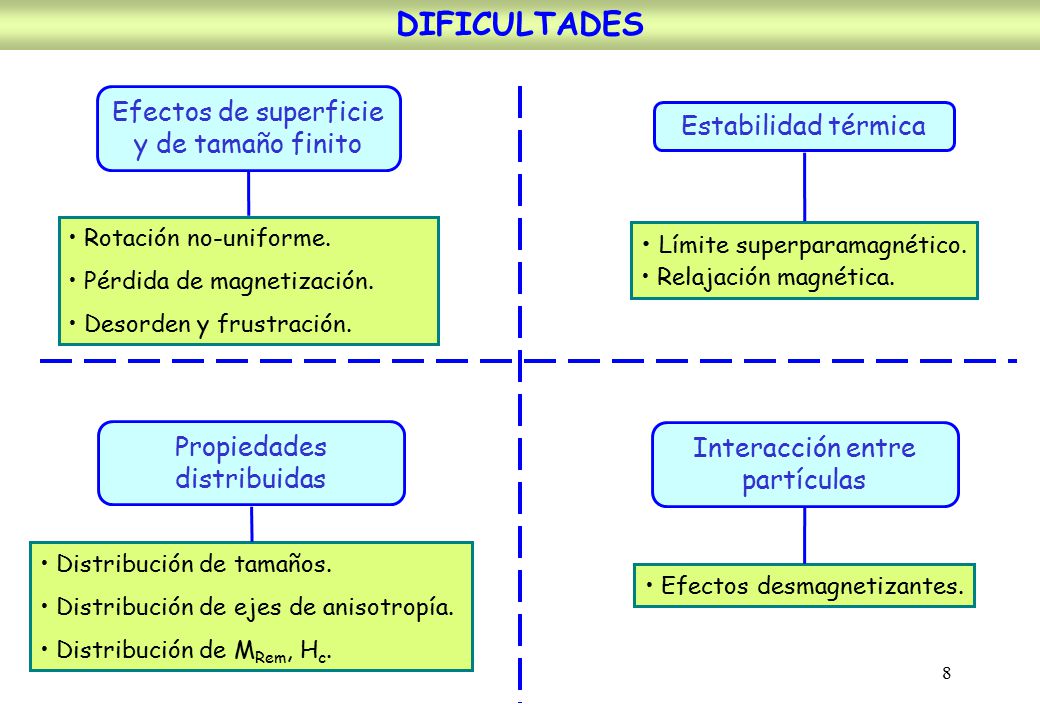 DIFICULTADES

Efectos de superficie y de tamaño finito

• Rotación no-uniforme.
• Pérdida de magnetización.
• Desorden y frustración.

Estabilidad térmica

• Límite superparamagnético.
• Relajación magnética.

Propiedades distribuidas

• Distribución de tamaños.
• Distribución de ejes de anisotropía.
• Distribución de $M_{Rem}$, $H_c$.

Interacción entre partículas

• Efectos desmagnetizantes.

8